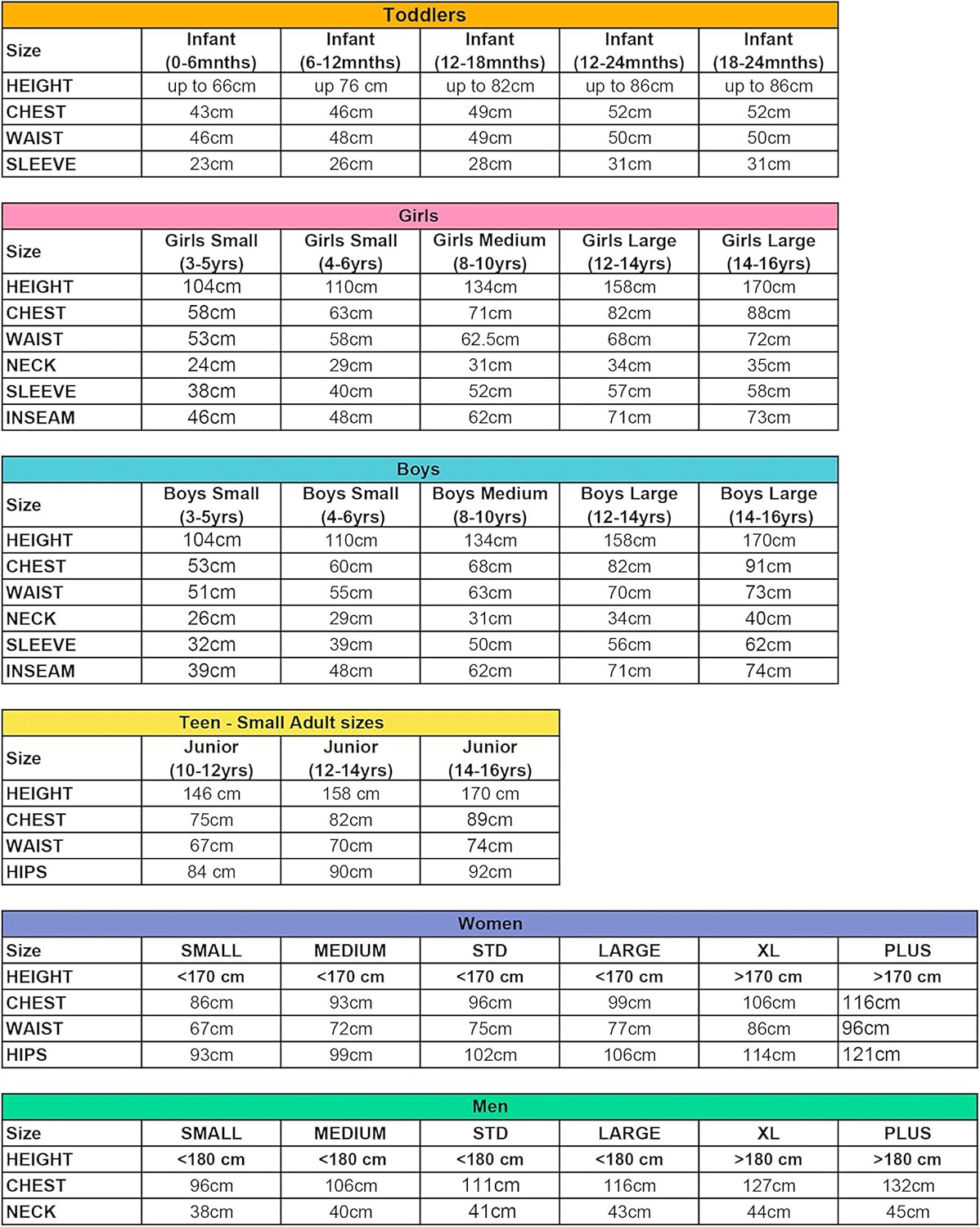 Toddlers

| Size | Infant (0-6mnths) | Infant (6-12mnths) | Infant (12-18mnths) | Infant (12-24mnths) | Infant (18-24mnths) |
|---|---|---|---|---|---|
| HEIGHT | up to 66cm | up 76 cm | up to 82cm | up to 86cm | up to 86cm |
| CHEST | 43cm | 46cm | 49cm | 52cm | 52cm |
| WAIST | 46cm | 48cm | 49cm | 50cm | 50cm |
| SLEEVE | 23cm | 26cm | 28cm | 31cm | 31cm |

Girls

| Size | Girls Small (3-5yrs) | Girls Small (4-6yrs) | Girls Medium (8-10yrs) | Girls Large (12-14yrs) | Girls Large (14-16yrs) |
|---|---|---|---|---|---|
| HEIGHT | 104cm | 110cm | 134cm | 158cm | 170cm |
| CHEST | 58cm | 63cm | 71cm | 82cm | 88cm |
| WAIST | 53cm | 58cm | 62.5cm | 68cm | 72cm |
| NECK | 24cm | 29cm | 31cm | 34cm | 35cm |
| SLEEVE | 38cm | 40cm | 52cm | 57cm | 58cm |
| INSEAM | 46cm | 48cm | 62cm | 71cm | 73cm |

Boys

| Size | Boys Small (3-5yrs) | Boys Small (4-6yrs) | Boys Medium (8-10yrs) | Boys Large (12-14yrs) | Boys Large (14-16yrs) |
|---|---|---|---|---|---|
| HEIGHT | 104cm | 110cm | 134cm | 158cm | 170cm |
| CHEST | 53cm | 60cm | 68cm | 82cm | 91cm |
| WAIST | 51cm | 55cm | 63cm | 70cm | 73cm |
| NECK | 26cm | 29cm | 31cm | 34cm | 40cm |
| SLEEVE | 32cm | 39cm | 50cm | 56cm | 62cm |
| INSEAM | 39cm | 48cm | 62cm | 71cm | 74cm |

Teen - Small Adult sizes

| Size | Junior (10-12yrs) | Junior (12-14yrs) | Junior (14-16yrs) |
|---|---|---|---|
| HEIGHT | 146 cm | 158 cm | 170 cm |
| CHEST | 75cm | 82cm | 89cm |
| WAIST | 67cm | 70cm | 74cm |
| HIPS | 84 cm | 90cm | 92cm |

Women

| Size | SMALL | MEDIUM | STD | LARGE | XL | PLUS |
|---|---|---|---|---|---|---|
| HEIGHT | <170 cm | <170 cm | <170 cm | <170 cm | >170 cm | >170 cm |
| CHEST | 86cm | 93cm | 96cm | 99cm | 106cm | 116cm |
| WAIST | 67cm | 72cm | 75cm | 77cm | 86cm | 96cm |
| HIPS | 93cm | 99cm | 102cm | 106cm | 114cm | 121cm |

Men

| Size | SMALL | MEDIUM | STD | LARGE | XL | PLUS |
|---|---|---|---|---|---|---|
| HEIGHT | <180 cm | <180 cm | <180 cm | <180 cm | >180 cm | >180 cm |
| CHEST | 96cm | 106cm | 111cm | 116cm | 127cm | 132cm |
| NECK | 38cm | 40cm | 41cm | 43cm | 44cm | 45cm |